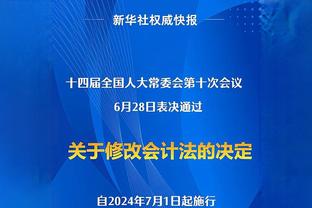 新华社权威快报

十四届全国人大常委会第十次会议
6月28日表决通过

关于修改会计法的决定

自2024年7月1日起施行